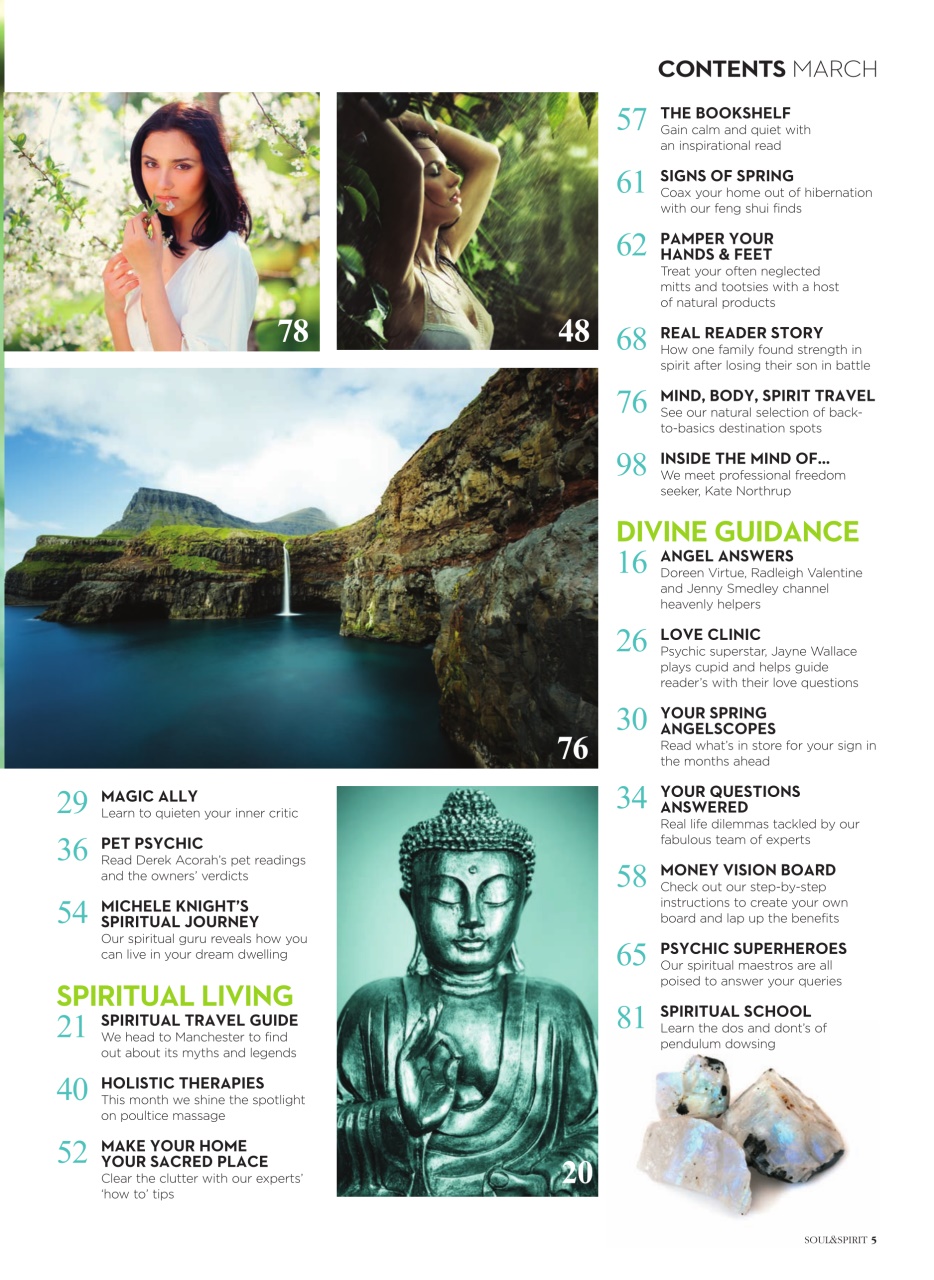 CONTENTS MARCH

78

48

76

29 MAGIC ALLY
Learn to quieten your inner critic

36 PET PSYCHIC
Read Derek Acorah's pet readings and the owners' verdicts

54 MICHELE KNIGHT'S SPIRITUAL JOURNEY
Our spiritual guru reveals how you can live in your dream dwelling

SPIRITUAL LIVING

21 SPIRITUAL TRAVEL GUIDE
We head to Manchester to find out about its myths and legends

40 HOLISTIC THERAPIES
This month we shine the spotlight on poultice massage

52 MAKE YOUR HOME YOUR SACRED PLACE
Clear the clutter with our experts' 'how to' tips

20

57 THE BOOKSHELF
Gain calm and quiet with an inspirational read

61 SIGNS OF SPRING
Coax your home out of hibernation with our feng shui finds

62 PAMPER YOUR HANDS & FEET
Treat your often neglected mitts and tootsies with a host of natural products

68 REAL READER STORY
How one family found strength in spirit after losing their son in battle

76 MIND, BODY, SPIRIT TRAVEL
See our natural selection of back-to-basics destination spots

98 INSIDE THE MIND OF...
We meet professional freedom seeker, Kate Northrup

DIVINE GUIDANCE

16 ANGEL ANSWERS
Doreen Virtue, Radleigh Valentine and Jenny Smedley channel heavenly helpers

26 LOVE CLINIC
Psychic superstar, Jayne Wallace plays cupid and helps guide reader's with their love questions

30 YOUR SPRING ANGELSCOPES
Read what's in store for your sign in the months ahead

34 YOUR QUESTIONS ANSWERED
Real life dilemmas tackled by our fabulous team of experts

58 MONEY VISION BOARD
Check out our step-by-step instructions to create your own board and lap up the benefits

65 PSYCHIC SUPERHEROES
Our spiritual maestros are all poised to answer your queries

81 SPIRITUAL SCHOOL
Learn the dos and dont's of pendulum dowsing

SOUL&SPIRIT 5